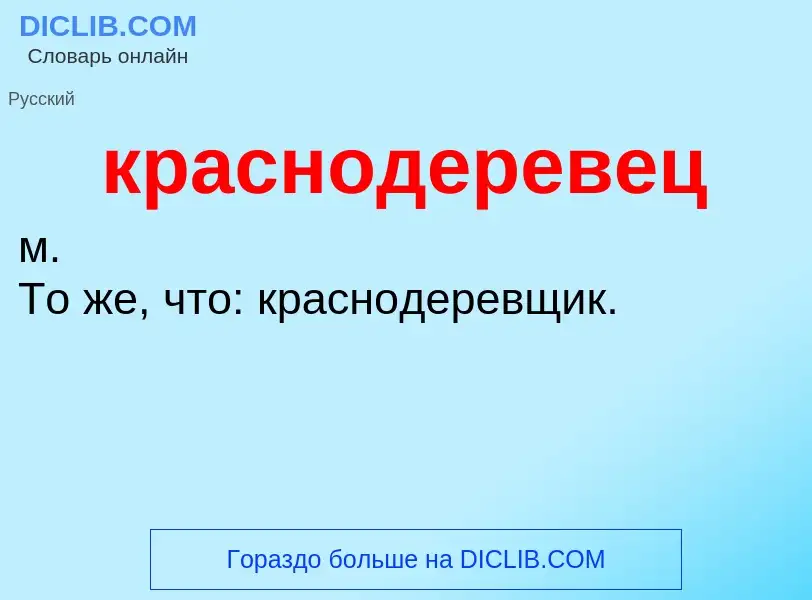 DICLIB.COM
Словарь онлайн

Русский

краснодеревец

м.
То же, что: краснодеревщик.

Гораздо больше на DICLIB.COM